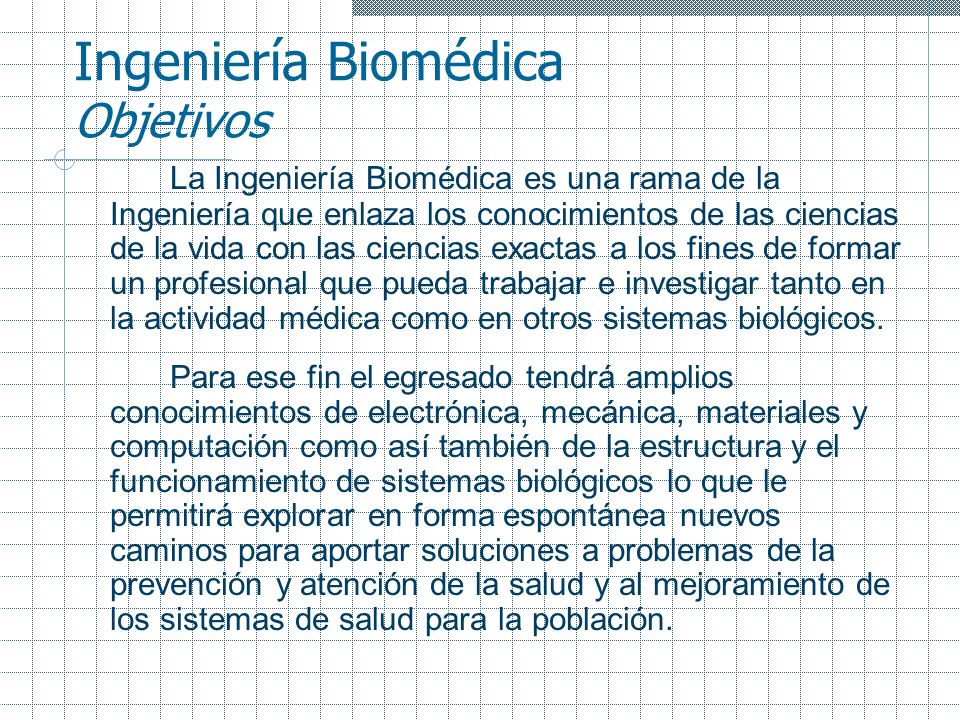 Ingeniería Biomédica
Objetivos

La Ingeniería Biomédica es una rama de la Ingeniería que enlaza los conocimientos de las ciencias de la vida con las ciencias exactas a los fines de formar un profesional que pueda trabajar e investigar tanto en la actividad médica como en otros sistemas biológicos.

Para ese fin el egresado tendrá amplios conocimientos de electrónica, mecánica, materiales y computación como así también de la estructura y el funcionamiento de sistemas biológicos lo que le permitirá explorar en forma espontánea nuevos caminos para aportar soluciones a problemas de la prevención y atención de la salud y al mejoramiento de los sistemas de salud para la población.